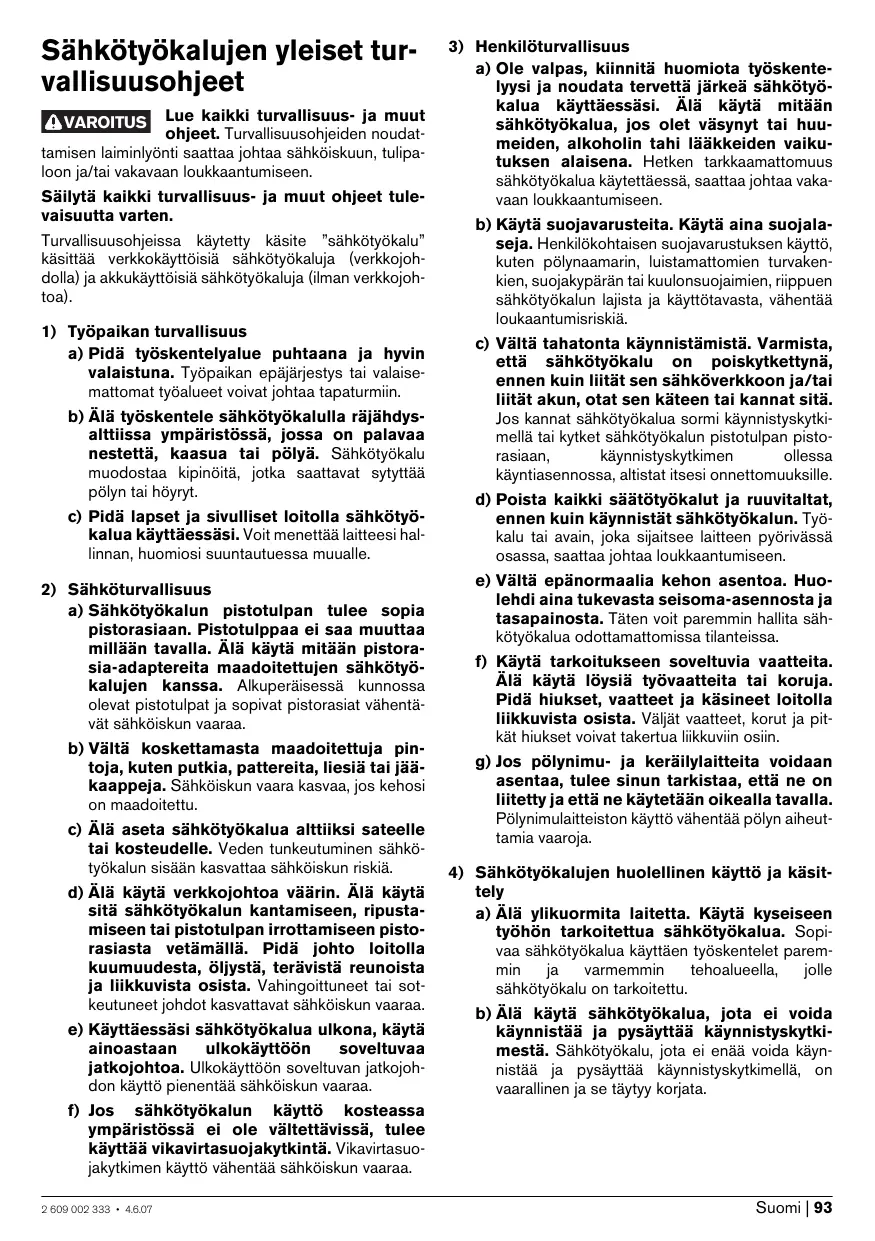 Sähkötyökalujen yleiset turvallisuusohjeet

VAROITUS Lue kaikki turvallisuus- ja muut ohjeet. Turvallisuusohjeiden noudattamisen laiminlyönti saattaa johtaa sähköiskuun, tulipaloon ja/tai vakavaan loukkaantumiseen.

Säilytä kaikki turvallisuus- ja muut ohjeet tulevaisuutta varten.

Turvallisuusohjeissa käytetty käsite "sähkötyökalu" käsittää verkkokäyttöisiä sähkötyökaluja (verkkojohdolla) ja akkukäyttöisiä sähkötyökaluja (ilman verkkojohtoa).

1) Työpaikan turvallisuus

a) Pidä työskentelyalue puhtaana ja hyvin valaistuna. Työpaikan epäjärjestys tai valaisemattomat työalueet voivat johtaa tapaturmiin.

b) Älä työskentele sähkötyökalulla räjähdysalttiissa ympäristössä, jossa on palavaa nestettä, kaasua tai pölyä. Sähkötyökalu muodostaa kipinöitä, jotka saattavat sytyttää pölyn tai höyryt.

c) Pidä lapset ja sivulliset loitolla sähkötyökalua käyttäessäsi. Voit menettää laitteesi hallinnan, huomiosi suuntautuessa muualle.

2) Sähköturvallisuus

a) Sähkötyökalun pistotulpan tulee sopia pistorasiaan. Pistotulppaa ei saa muuttaa millään tavalla. Älä käytä mitään pistorasia-adaptereita maadoitettujen sähkötyökalujen kanssa. Alkuperäisessä kunnossa olevat pistotulpat ja sopivat pistorasiat vähentävät sähköiskun vaaraa.

b) Vältä koskettamasta maadoitettuja pintoja, kuten putkia, pattereita, liesiä tai jääkaappeja. Sähköiskun vaara kasvaa, jos kehosi on maadoitettu.

c) Älä aseta sähkötyökalua alttiiksi sateelle tai kosteudelle. Veden tunkeutuminen sähkötyökalun sisään kasvattaa sähköiskun riskiä.

d) Älä käytä verkkojohtoa väärin. Älä käytä sitä sähkötyökalun kantamiseen, ripustamiseen tai pistotulpan irrottamiseen pistorasiasta vetämällä. Pidä johto loitolla kuumuudesta, öljystä, terävistä reunoista ja liikkuvista osista. Vahingoittuneet tai sotkeutuneet johdot kasvattavat sähköiskun vaaraa.

e) Käyttäessäsi sähkötyökalua ulkona, käytä ainoastaan ulkokäyttöön soveltuvaa jatkojohtoa. Ulkokäyttöön soveltuvan jatkojohdon käyttö pienentää sähköiskun vaaraa.

f) Jos sähkötyökalun käyttö kosteassa ympäristössä ei ole vältettävissä, tulee käyttää vikavirtasuojakytkintä. Vikavirtasuojakytkimen käyttö vähentää sähköiskun vaaraa.

3) Henkilöturvallisuus

a) Ole valpas, kiinnitä huomiota työskentelyysi ja noudata tervettä järkeä sähkötyökalua käyttäessäsi. Älä käytä mitään sähkötyökalua, jos olet väsynyt tai huumeiden, alkoholin tahi lääkkeiden vaikutuksen alaisena. Hetken tarkkaamattomuus sähkötyökalua käytettäessä, saattaa johtaa vakavaan loukkaantumiseen.

b) Käytä suojavarusteita. Käytä aina suojalaseja. Henkilökohtaisen suojavarustuksen käyttö, kuten pölynaamarin, luistamattomien turvakenkien, suojakypärän tai kuulonsuojaimien, riippuen sähkötyökalun lajista ja käyttötavasta, vähentää loukaantumisriskiä.

c) Vältä tahatonta käynnistämistä. Varmista, että sähkötyökalu on poiskytkettynä, ennen kuin liität sen sähköverkkoon ja/tai liität akun, otat sen käteen tai kannat sitä. Jos kannat sähkötyökalua sormi käynnistyskytkimellä tai kytket sähkötyökalun pistotulpan pistorasiaan, käynnistyskytkimen ollessa käyntiasennossa, altistat itsesi onnettomuuksille.

d) Poista kaikki säätötyökalut ja ruuvitaltat, ennen kuin käynnistät sähkötyökalun. Työkalu tai avain, joka sijaitsee laitteen pyörivässä osassa, saattaa johtaa loukkaantumiseen.

e) Vältä epänormaalia kehon asentoa. Huolehdi aina tukevasta seisoma-asennosta ja tasapainosta. Täten voit paremmin hallita sähkötyökalua odottamattomissa tilanteissa.

f) Käytä tarkoitukseen soveltuvia vaatteita. Älä käytä löysiä työvaatteita tai koruja. Pidä hiukset, vaatteet ja käsineet loitolla liikkuvista osista. Väljät vaatteet, korut ja pitkät hiukset voivat takertua liikkuviin osiin.

g) Jos pölynimu- ja keräilylaitteita voidaan asentaa, tulee sinun tarkistaa, että ne on liitetty ja että ne käytetään oikealla tavalla. Pölynimulaitteiston käyttö vähentää pölyn aiheuttamia vaaroja.

4) Sähkötyökalujen huolellinen käyttö ja käsittely

a) Älä ylikuormita laitetta. Käytä kyseiseen työhön tarkoitettua sähkötyökalua. Sopivaa sähkötyökalua käyttäen työskentelet paremmin ja varmemmin tehoalueella, jolle sähkötyökalu on tarkoitettu.

b) Älä käytä sähkötyökalua, jota ei voida käynnistää ja pysäyttää käynnistyskytkimestä. Sähkötyökalu, jota ei enää voida käynnistää ja pysäyttää käynnistyskytkimellä, on vaarallinen ja se täytyy korjata.

2 609 002 333 • 4.6.07

Suomi | 93